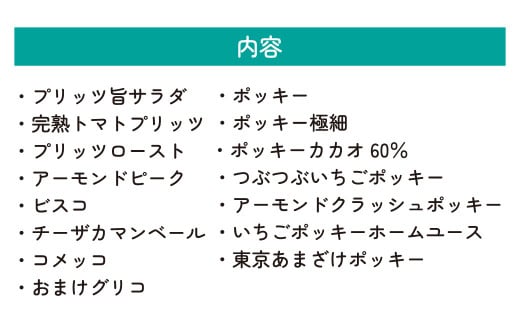 内容

・プリッツ旨サラダ
・完熟トマトプリッツ
・プリッツロースト
・アーモンドピーク
・ビスコ
・チーザカマンベール
・コメッコ
・おまけグリコ

・ポッキー
・ポッキー極細
・ポッキーカカオ 60%
・つぶつぶいちごポッキー
・アーモンドクラッシュポッキー
・いちごポッキーホームユース
・東京あまざけポッキー